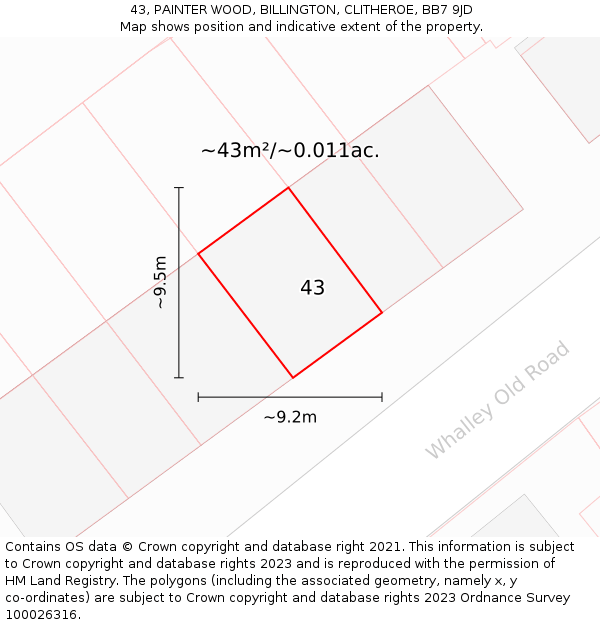 43, PAINTER WOOD, BILLINGTON, CLITHEROE, BB7 9JD
Map shows position and indicative extent of the property.

~43m²/~0.011ac.

~9.5m

43

~9.2m

Whalley Old Road

Contains OS data © Crown copyright and database right 2021. This information is subject to Crown copyright and database rights 2023 and is reproduced with the permission of HM Land Registry. The polygons (including the associated geometry, namely x, y co-ordinates) are subject to Crown copyright and database rights 2023 Ordnance Survey 100026316.